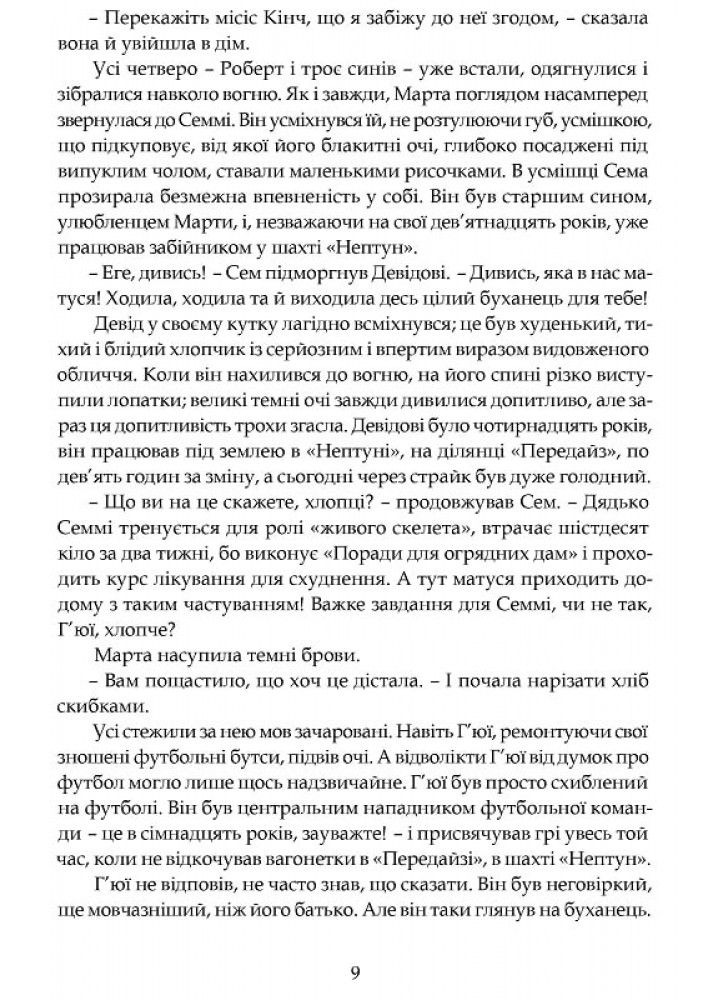 – Перекажіть місіс Кінч, що я забіжу до неї згодом, – сказала вона й увійшла в дім.

Усі четверо – Роберт і троє синів – уже встали, одягнулися і зібралися навколо вогню. Як і завжди, Марта поглядом насамперед звернулася до Семмі. Він усміхнувся їй, не розтулюючи губ, усмішкою, що підкуповує, від якої його блакитні очі, глибоко посаджені під випуклим чолом, ставали маленькими рисочками. В усмішці Сема прозирала безмежна впевненість у собі. Він був старшим сином, улюбленцем Марти, і, незважаючи на свої дев'ятнадцять років, уже працював забійником у шахті «Нептун».

– Еге, дивись! – Сем підморгнув Девідові. – Дивись, яка в нас матуся! Ходила, ходила та й виходила десь цілий буханець для тебе!

Девід у своєму кутку лагідно всміхнувся; це був худенький, тихий і блідий хлопчик із серйозним і впертим виразом видовженого обличчя. Коли він нахилився до вогню, на його спині різко виступили лопатки; великі темні очі завжди дивилися допитливо, але зараз ця допитливість трохи згасла. Девідові було чотирнадцять років, він працював під землею в «Нептуні», на ділянці «Передайз», по дев'ять годин за зміну, а сьогодні через страйк був дуже голодний.

– Що ви на це скажете, хлопці? – продовжував Сем. – Дядько Семмі тренується для ролі «живого скелета», втрачає шістдесят кіло за два тижні, бо виконує «Поради для огрядних дам» і проходить курс лікування для схуднення. А тут матуся приходить додому з таким частуванням! Важке завдання для Семмі, чи не так, Г'юї, хлопче?

Марта насупила темні брови.

– Вам пощастило, що хоч це дістала. – І почала нарізати хліб скибками.

Усі стежили за нею мов зачаровані. Навіть Г'юї, ремонтуючи свої зношені футбольні бутси, підвів очі. А відволікти Г'юї від думок про футбол могло лише щось надзвичайне. Г'юї був просто схиблений на футболі. Він був центральним нападником футбольної команди – це в сімнадцять років, зауважте! – і присвячував грі увесь той час, коли не відкочував вагонетки в «Передайзі», в шахті «Нептун».

Г'юї не відповів, не часто знав, що сказати. Він був неговіркий, ще мовчазніший, ніж його батько. Але він таки глянув на буханець.

9